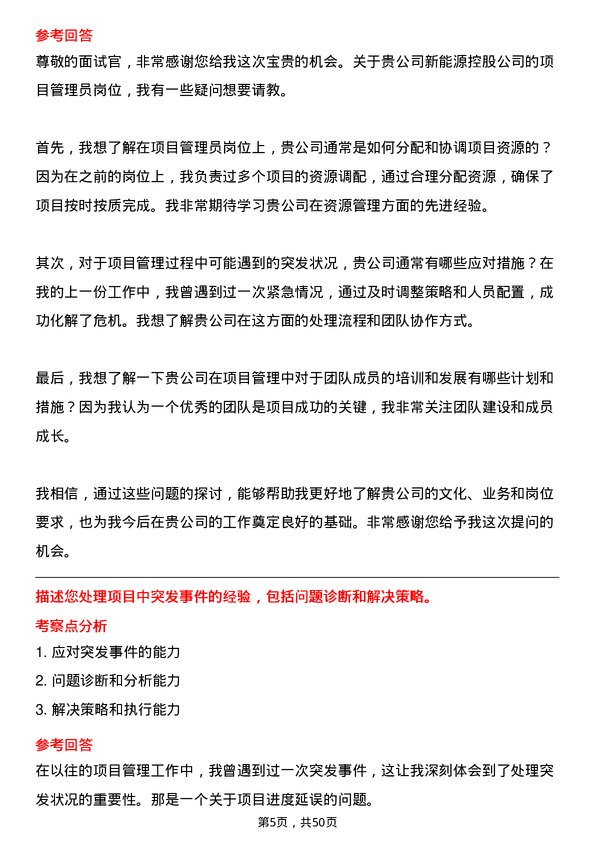 参考回答

尊敬的面试官，非常感谢您给我这次宝贵的机会。关于贵公司新能源控股公司的项目管理员岗位，我有一些疑问想要请教。

首先，我想了解在项目管理员岗位上，贵公司通常是如何分配和协调项目资源的？因为在之前的岗位上，我负责过多个项目的资源调配，通过合理分配资源，确保了项目按时按质完成。我非常期待学习贵公司在资源管理方面的先进经验。

其次，对于项目管理过程中可能遇到的突发状况，贵公司通常有哪些应对措施？在我的上一份工作中，我曾遇到过一次紧急情况，通过及时调整策略和人员配置，成功化解了危机。我想了解贵公司在这方面的处理流程和团队协作方式。

最后，我想了解一下贵公司在项目管理中对于团队成员的培训和发展有哪些计划和措施？因为我认为一个优秀的团队是项目成功的关键，我非常关注团队建设和成员成长。

我相信，通过这些问题的探讨，能够帮助我更好地了解贵公司的文化、业务和岗位要求，也为我今后在贵公司的工作奠定良好的基础。非常感谢您给予我这次提问的机会。

描述您处理项目中突发事件的经验，包括问题诊断和解决策略。

考察点分析

1. 应对突发事件的能力

2. 问题诊断和分析能力

3. 解决策略和执行能力

参考回答

在以往的项目管理工作中，我曾遇到过一次突发事件，这让我深刻体会到了处理突发状况的重要性。那是一个关于项目进度延误的问题。

第5页，共50页